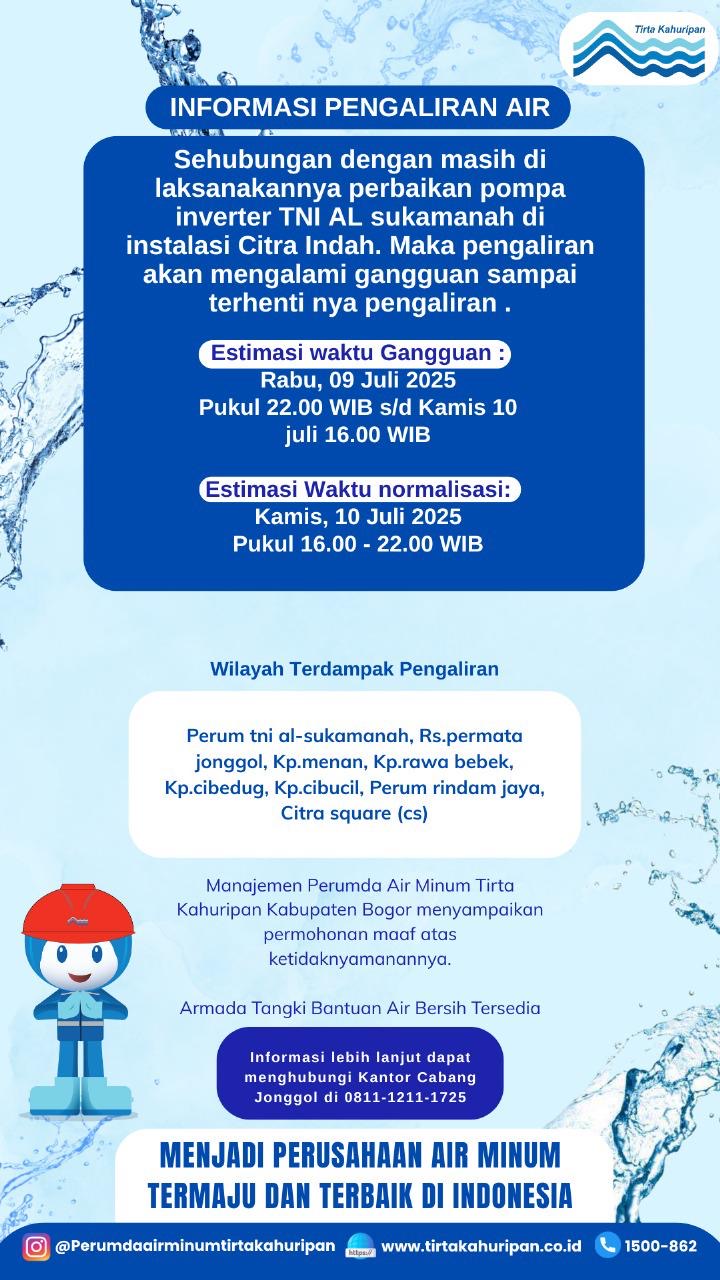 Tirta Kahuripan

INFORMASI PENGALIRAN AIR

Sehubungan dengan masih di laksanakannya perbaikan pompa inverter TNI AL sukamanah di instalasi Citra Indah. Maka pengaliran akan mengalami gangguan sampai terhenti nya pengaliran .

Estimasi waktu Gangguan :
Rabu, 09 Juli 2025
Pukul 22.00 WIB s/d Kamis 10 juli 16.00 WIB

Estimasi Waktu normalisasi:
Kamis, 10 Juli 2025
Pukul 16.00 - 22.00 WIB

Wilayah Terdampak Pengaliran

Perum tni al-sukamanah, Rs.permata jonggol, Kp.menan, Kp.rawa bebek, Kp.cibedug, Kp.cibucil, Perum rindam jaya, Citra square (cs)

Manajemen Perumda Air Minum Tirta Kahuripan Kabupaten Bogor menyampaikan permohonan maaf atas ketidaknyamanannya.

Armada Tangki Bantuan Air Bersih Tersedia

Informasi lebih lanjut dapat menghubungi Kantor Cabang Jonggol di 0811-1211-1725

MENJADI PERUSAHAAN AIR MINUM TERMAJU DAN TERBAIK DI INDONESIA

@Perumdaairminumtirtakahuripan https:// www.tirtakahuripan.co.id 1500-862